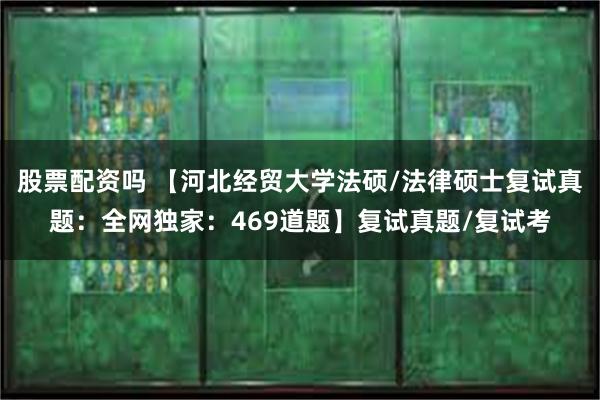 股票配资吗 【河北经贸大学法硕/法律硕士复试真题：全网独家：469道题】复试真题/复试考